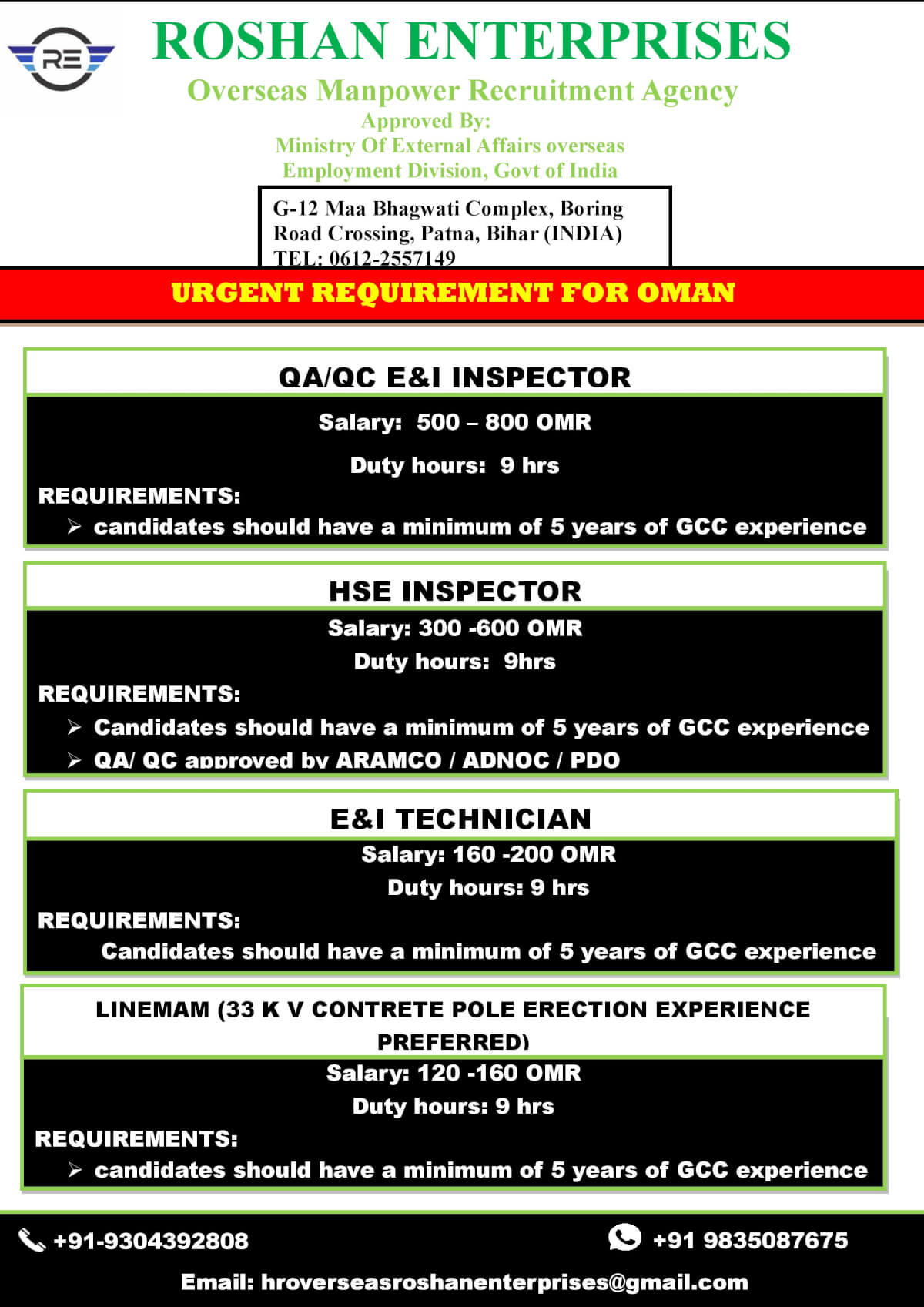 RE

ROSHAN ENTERPRISES

Overseas Manpower Recruitment Agency

Approved By:
Ministry Of External Affairs overseas
Employment Division, Govt of India

G-12 Maa Bhagwati Complex, Boring Road Crossing, Patna, Bihar (INDIA)
TEL: 0612-2557149

URGENT REQUIREMENT FOR OMAN

QA/QC E&I INSPECTOR

Salary: 500 – 800 OMR

Duty hours: 9 hrs

REQUIREMENTS:
➢ candidates should have a minimum of 5 years of GCC experience

HSE INSPECTOR

Salary: 300 -600 OMR

Duty hours: 9hrs

REQUIREMENTS:
➢ Candidates should have a minimum of 5 years of GCC experience
➢ QA/ QC approved by ARAMCO / ADNOC / PDO

E&I TECHNICIAN

Salary: 160 -200 OMR

Duty hours: 9 hrs

REQUIREMENTS:
Candidates should have a minimum of 5 years of GCC experience

LINEMAM (33 K V CONTRETE POLE ERECTION EXPERIENCE PREFERRED)

Salary: 120 -160 OMR

Duty hours: 9 hrs

REQUIREMENTS:
➢ candidates should have a minimum of 5 years of GCC experience

+91-9304392808

+91 9835087675

Email: hroverseasroshanenterprises@gmail.com